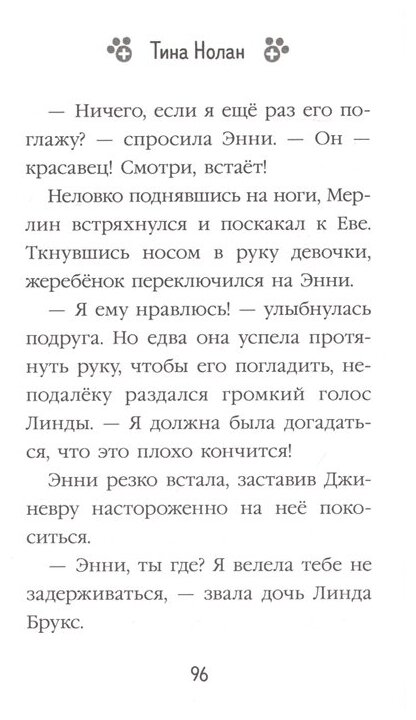 Тина Нолан

— Ничего, если я ещё раз его поглажу? — спросила Энни. — Он — красавец! Смотри, встаёт!

Неловко поднявшись на ноги, Мерлин встряхнулся и поскакал к Еве. Ткнувшись носом в руку девочки, жеребёнок переключился на Энни.

— Я ему нравлюсь! — улыбнулась подруга. Но едва она успела протянуть руку, чтобы его погладить, неподалёку раздался громкий голос Линды. — Я должна была догадаться, что это плохо кончится!

Энни резко встала, заставив Джиневру настороженно на неё покоситься.

— Энни, ты где? Я велела тебе не задерживаться, — звала дочь Линда Брукс.

96